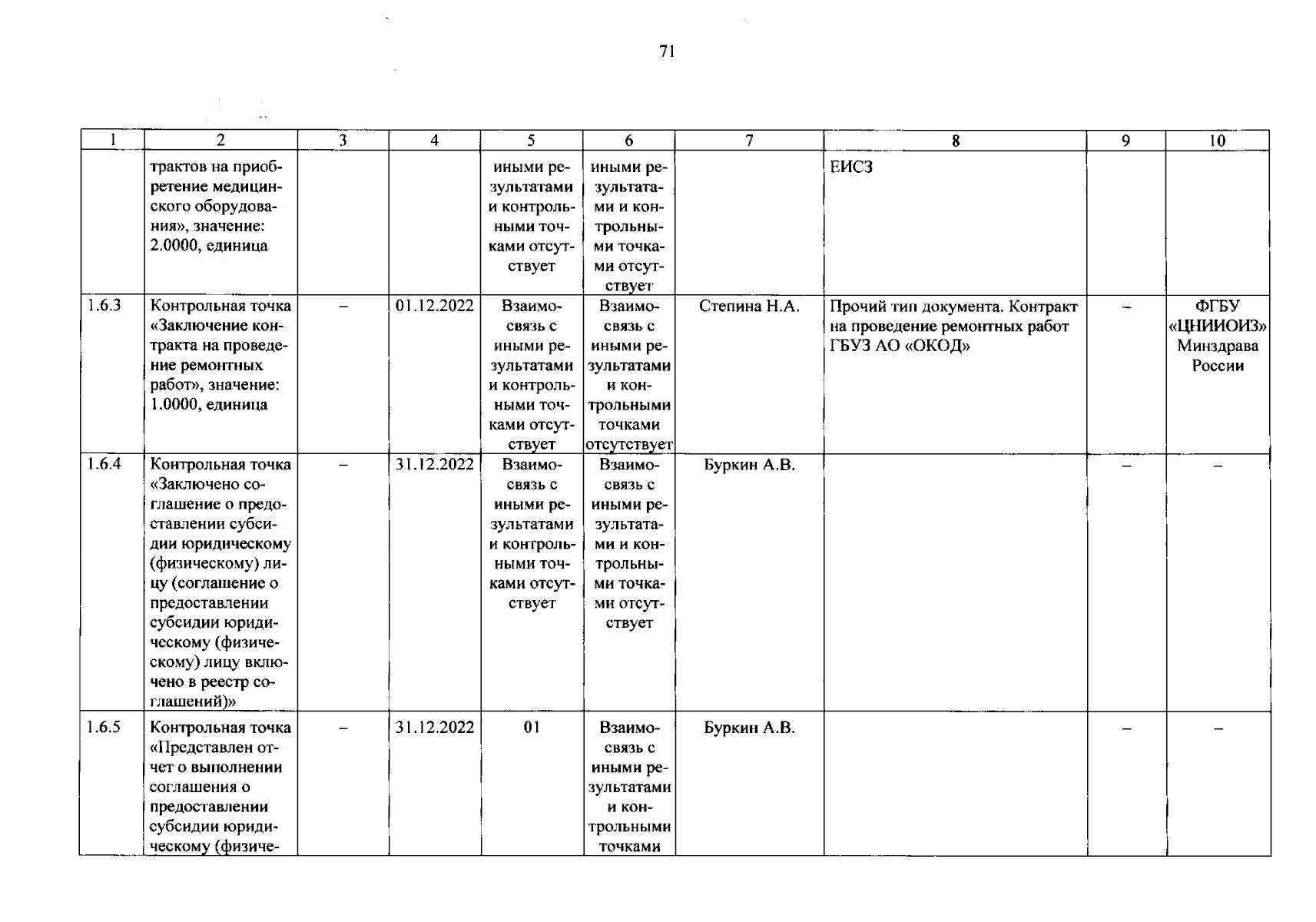 71

| 1 | 2 | 3 | 4 | 5 | 6 | 7 | 8 | 9 | 10 |
|---|---|---|---|---|---|---|---|---|---|
|  | трактов на приобретение медицинского оборудования», значение: 2.0000, единица |  |  | иными результатами и контрольными точками отсутствует | иными результатами и контрольными точками отсутствует |  | ЕИСЗ |  |  |
| 1.6.3 | Контрольная точка «Заключение контракта на проведение ремонтных работ», значение: 1.0000, единица | – | 01.12.2022 | Взаимосвязь с иными результатами и контрольными точками отсутствует | Взаимосвязь с иными результатами и контрольными точками отсутствует | Степина Н.А. | Прочий тип документа. Контракт на проведение ремонтных работ ГБУЗ АО «ОКОД» | – | ФГБУ «ЦНИИОИЗ» Минздрава России |
| 1.6.4 | Контрольная точка «Заключено соглашение о предоставлении субсидии юридическому (физическому) лицу (соглашение о предоставлении субсидии юридическому (физическому) лицу включено в реестр соглашений)» | – | 31.12.2022 | Взаимосвязь с иными результатами и контрольными точками отсутствует | Взаимосвязь с иными результатами и контрольными точками отсутствует | Буркин А.В. |  | – | – |
| 1.6.5 | Контрольная точка «Представлен отчет о выполнении соглашения о предоставлении субсидии юридическому (физиче- | – | 31.12.2022 | 01 | Взаимосвязь с иными результатами и контрольными точками | Буркин А.В. |  | – | – |